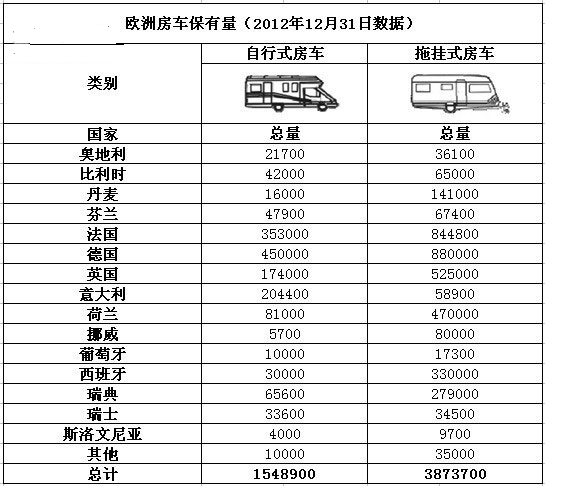 欧洲房车保有量（2012年12月31日数据）

| 类别 | 自行式房车 | 拖挂式房车 |
|---|---|---|
| 国家 | 总量 | 总量 |
| 奥地利 | 21700 | 36100 |
| 比利时 | 42000 | 65000 |
| 丹麦 | 16000 | 141000 |
| 芬兰 | 47900 | 67400 |
| 法国 | 353000 | 844800 |
| 德国 | 450000 | 880000 |
| 英国 | 174000 | 525000 |
| 意大利 | 204400 | 58900 |
| 荷兰 | 81000 | 470000 |
| 挪威 | 5700 | 80000 |
| 葡萄牙 | 10000 | 17300 |
| 西班牙 | 30000 | 330000 |
| 瑞典 | 65600 | 279000 |
| 瑞士 | 33600 | 34500 |
| 斯洛文尼亚 | 4000 | 9700 |
| 其他 | 10000 | 35000 |
| 总计 | 1548900 | 3873700 |